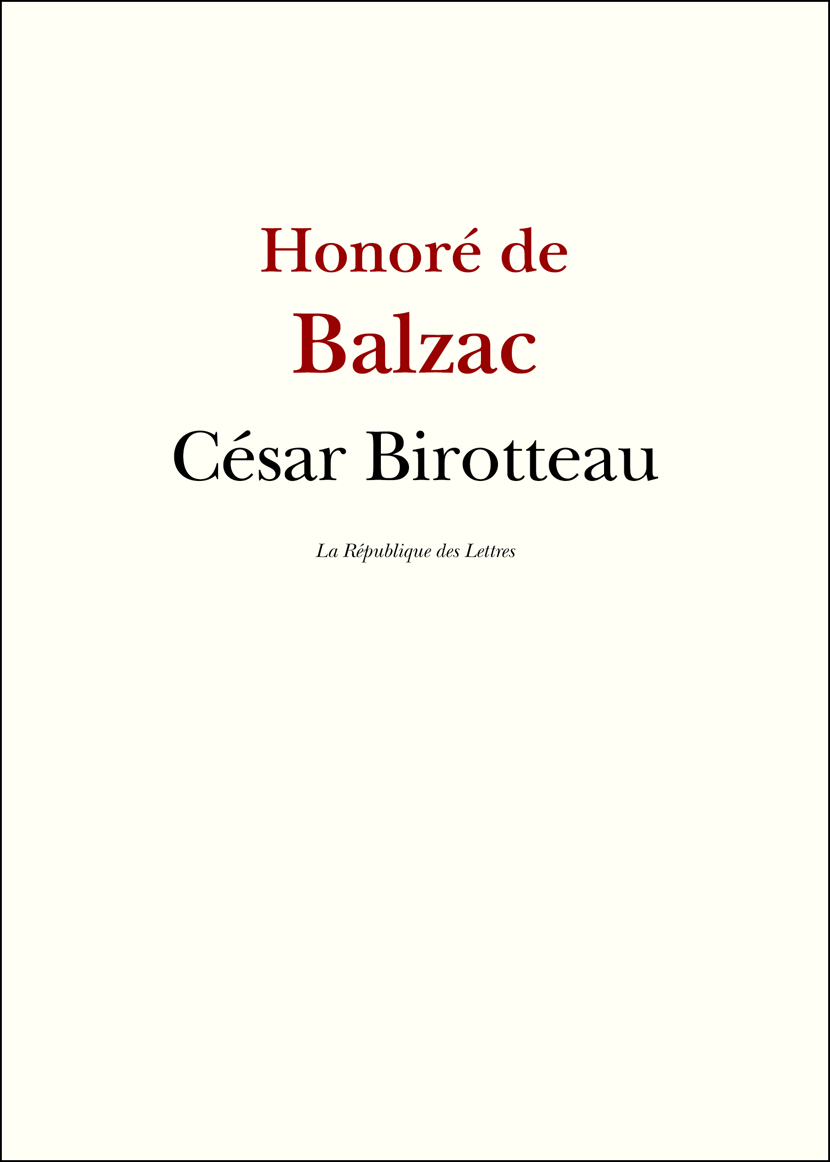 Honoré de
Balzac

César Birotteau

La République des Lettres